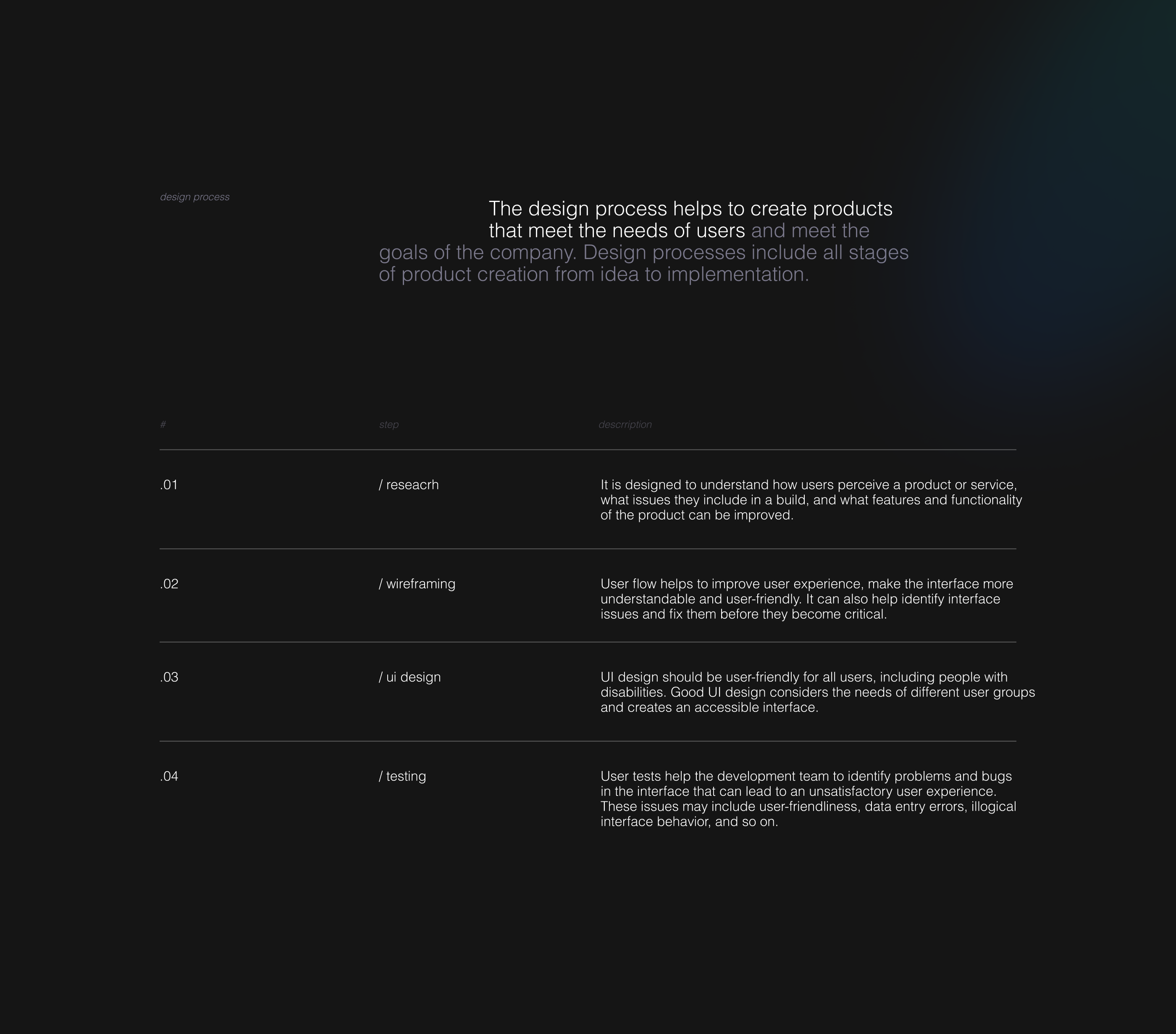 design process

The design process helps to create products that meet the needs of users and meet the goals of the company. Design processes include all stages of product creation from idea to implementation.

| # | step | descrription |
|---|---|---|
| .01 | / reseacrh | It is designed to understand how users perceive a product or service, what issues they include in a build, and what features and functionality of the product can be improved. |
| .02 | / wireframing | User flow helps to improve user experience, make the interface more understandable and user-friendly. It can also help identify interface issues and fix them before they become critical. |
| .03 | / ui design | UI design should be user-friendly for all users, including people with disabilities. Good UI design considers the needs of different user groups and creates an accessible interface. |
| .04 | / testing | User tests help the development team to identify problems and bugs in the interface that can lead to an unsatisfactory user experience. These issues may include user-friendliness, data entry errors, illogical interface behavior, and so on. |